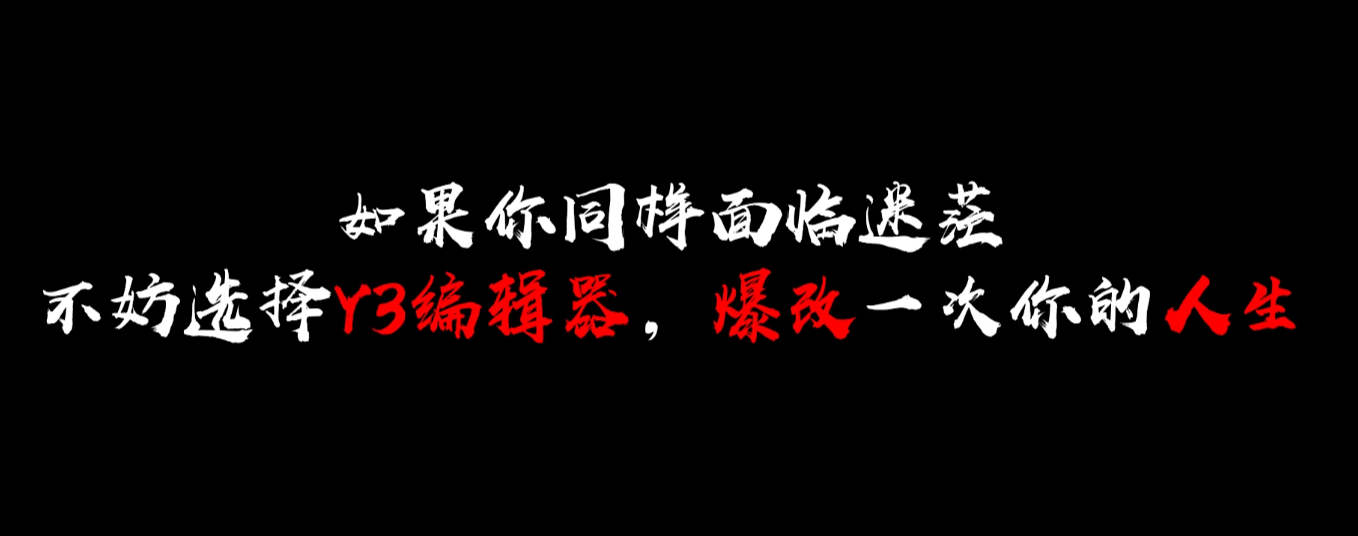 如果你同样面临迷茫
不妨选择Y3编辑器，爆改一次你的人生